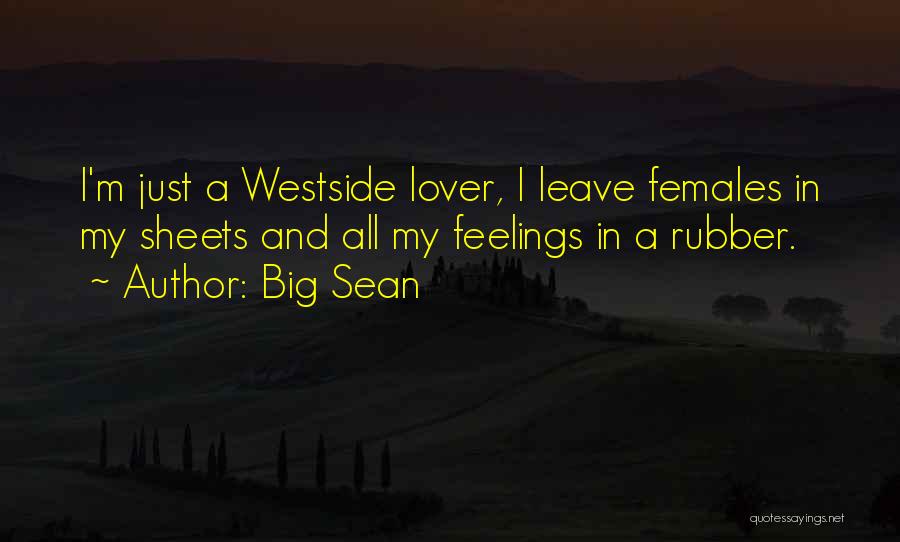 I'm just a Westside lover, I leave females in my sheets and all my feelings in a rubber.
~ Author: Big Sean

quotessayings.net